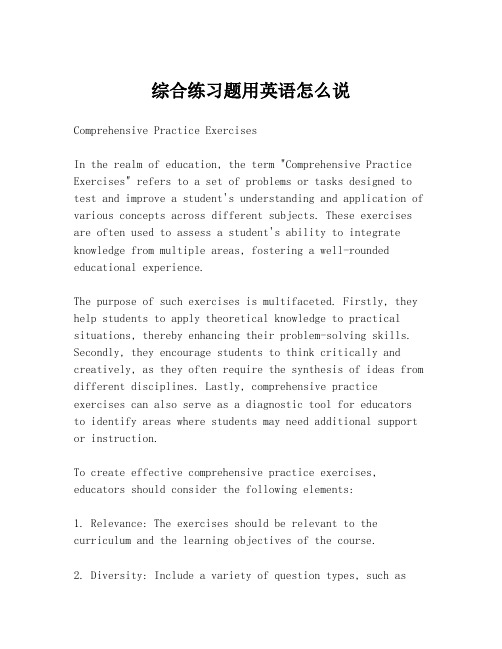 综合练习题用英语怎么说

Comprehensive Practice Exercises

In the realm of education, the term "Comprehensive Practice Exercises" refers to a set of problems or tasks designed to test and improve a student's understanding and application of various concepts across different subjects. These exercises are often used to assess a student's ability to integrate knowledge from multiple areas, fostering a well-rounded educational experience.

The purpose of such exercises is multifaceted. Firstly, they help students to apply theoretical knowledge to practical situations, thereby enhancing their problem-solving skills. Secondly, they encourage students to think critically and creatively, as they often require the synthesis of ideas from different disciplines. Lastly, comprehensive practice exercises can also serve as a diagnostic tool for educators to identify areas where students may need additional support or instruction.

To create effective comprehensive practice exercises, educators should consider the following elements:

1. Relevance: The exercises should be relevant to the curriculum and the learning objectives of the course.

2. Diversity: Include a variety of question types, such as